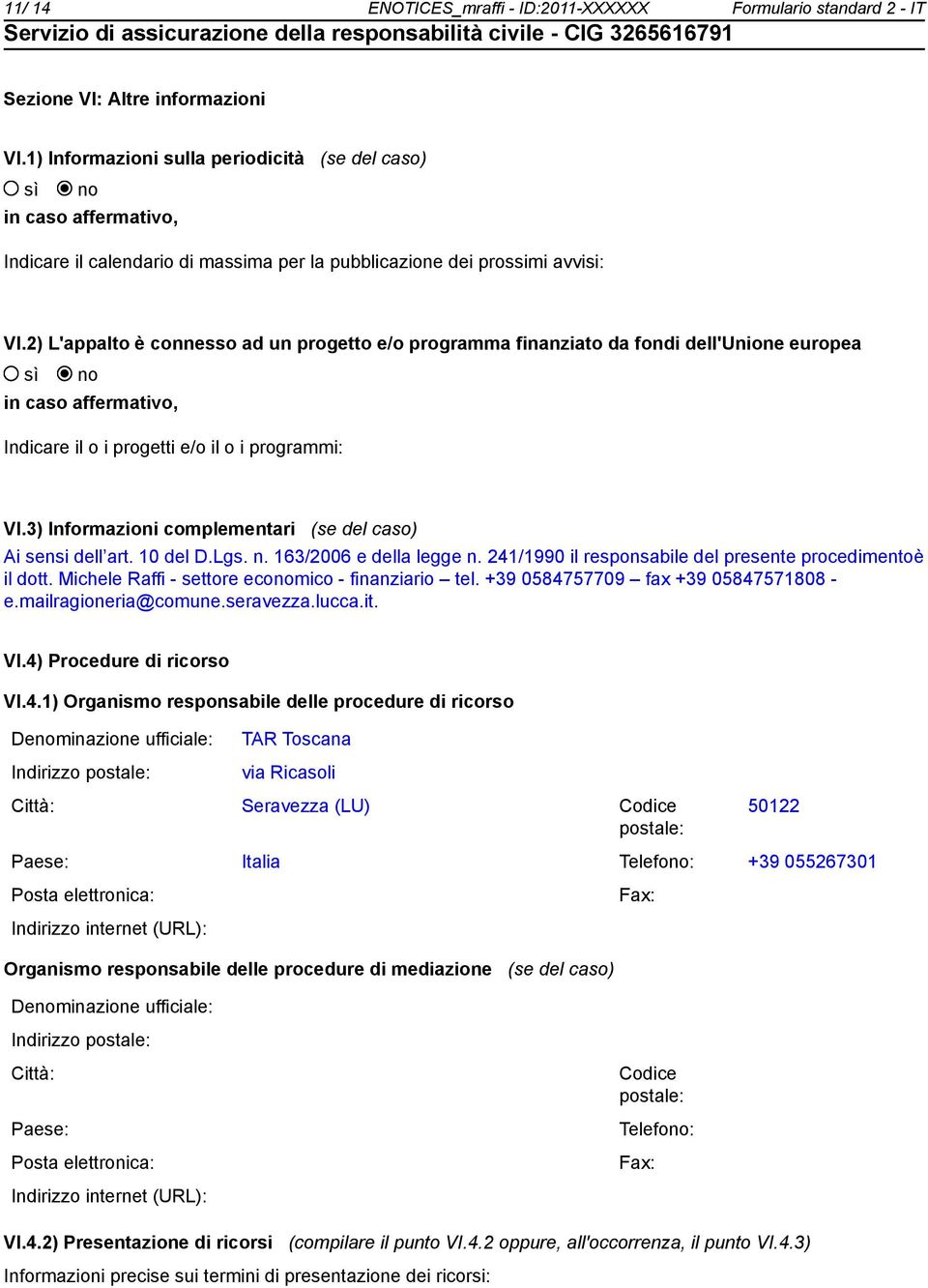 11/ 14 ENOTICES_mraffi - ID:2011-XXXXXX Formulario standard 2 - IT
Servizio di assicurazione della responsabilità civile - CIG 3265616791

Sezione VI: Altre informazioni

VI.1) Informazioni sulla periodicità (se del caso)
sì no
in caso affermativo,

Indicare il calendario di massima per la pubblicazione dei prossimi avvisi:

VI.2) L'appalto è connesso ad un progetto e/o programma finanziato da fondi dell'Unione europea
sì no
in caso affermativo,

Indicare il o i progetti e/o il o i programmi:

VI.3) Informazioni complementari (se del caso)
Ai sensi dell'art. 10 del D.Lgs. n. 163/2006 e della legge n. 241/1990 il responsabile del presente procedimentoè il dott. Michele Raffi - settore economico - finanziario – tel. +39 0584757709 – fax +39 05847571808 - e.mailragioneria@comune.seravezza.lucca.it.

VI.4) Procedure di ricorso

VI.4.1) Organismo responsabile delle procedure di ricorso

Denominazione ufficiale: TAR Toscana
Indirizzo postale: via Ricasoli
Città: Seravezza (LU) Codice postale: 50122
Paese: Italia Telefono: +39 055267301
Posta elettronica: Fax:
Indirizzo internet (URL):

Organismo responsabile delle procedure di mediazione (se del caso)

Denominazione ufficiale:
Indirizzo postale:
Città: Codice postale:
Paese: Telefono:
Posta elettronica: Fax:
Indirizzo internet (URL):

VI.4.2) Presentazione di ricorsi (compilare il punto VI.4.2 oppure, all'occorrenza, il punto VI.4.3)
Informazioni precise sui termini di presentazione dei ricorsi: